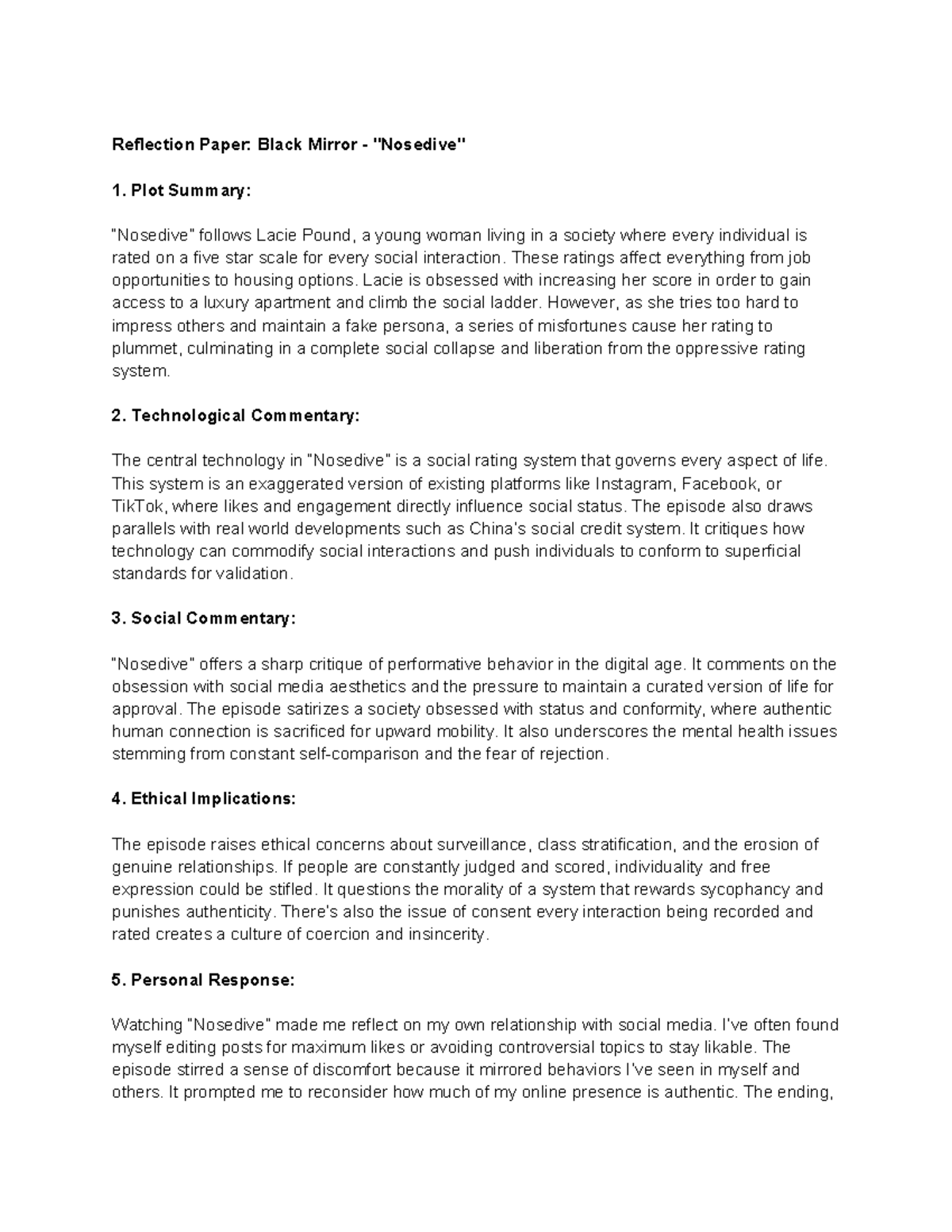 Reflection Paper: Black Mirror - "Nosedive"

1. Plot Summary:

"Nosedive" follows Lacie Pound, a young woman living in a society where every individual is rated on a five star scale for every social interaction. These ratings affect everything from job opportunities to housing options. Lacie is obsessed with increasing her score in order to gain access to a luxury apartment and climb the social ladder. However, as she tries too hard to impress others and maintain a fake persona, a series of misfortunes cause her rating to plummet, culminating in a complete social collapse and liberation from the oppressive rating system.

2. Technological Commentary:

The central technology in "Nosedive" is a social rating system that governs every aspect of life. This system is an exaggerated version of existing platforms like Instagram, Facebook, or TikTok, where likes and engagement directly influence social status. The episode also draws parallels with real world developments such as China's social credit system. It critiques how technology can commodify social interactions and push individuals to conform to superficial standards for validation.

3. Social Commentary:

"Nosedive" offers a sharp critique of performative behavior in the digital age. It comments on the obsession with social media aesthetics and the pressure to maintain a curated version of life for approval. The episode satirizes a society obsessed with status and conformity, where authentic human connection is sacrificed for upward mobility. It also underscores the mental health issues stemming from constant self-comparison and the fear of rejection.

4. Ethical Implications:

The episode raises ethical concerns about surveillance, class stratification, and the erosion of genuine relationships. If people are constantly judged and scored, individuality and free expression could be stifled. It questions the morality of a system that rewards sycophancy and punishes authenticity. There's also the issue of consent every interaction being recorded and rated creates a culture of coercion and insincerity.

5. Personal Response:

Watching "Nosedive" made me reflect on my own relationship with social media. I've often found myself editing posts for maximum likes or avoiding controversial topics to stay likable. The episode stirred a sense of discomfort because it mirrored behaviors I've seen in myself and others. It prompted me to reconsider how much of my online presence is authentic. The ending,